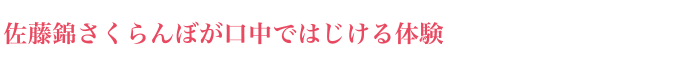 佐藤錦さくらんぼが口中ではじける体験